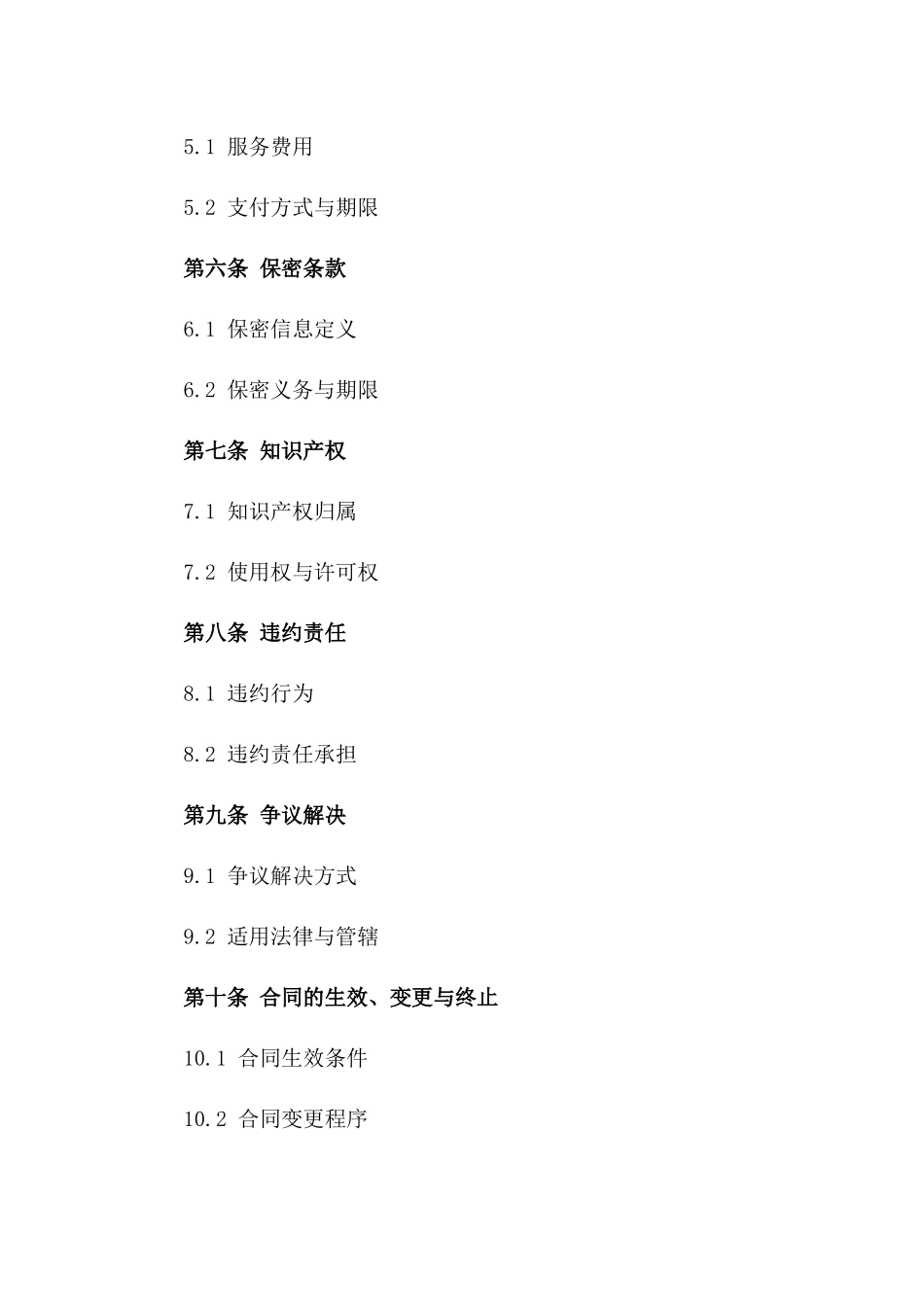 5.1 服务费用

5.2 支付方式与期限

第六条 保密条款

6.1 保密信息定义

6.2 保密义务与期限

第七条 知识产权

7.1 知识产权归属

7.2 使用权与许可权

第八条 违约责任

8.1 违约行为

8.2 违约责任承担

第九条 争议解决

9.1 争议解决方式

9.2 适用法律与管辖

第十条 合同的生效、变更与终止

10.1 合同生效条件

10.2 合同变更程序